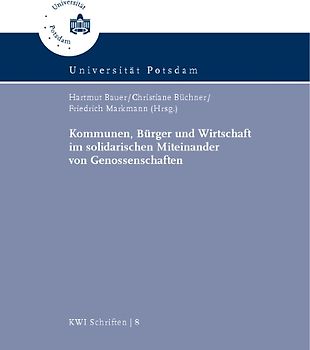 Universität Potsdam

Universität Potsdam

Hartmut Bauer/Christiane Büchner/
Friedrich Markmann (Hrsg.)

Kommunen, Bürger und Wirtschaft im solidarischen Miteinander von Genossenschaften

KWI Schriften | 8